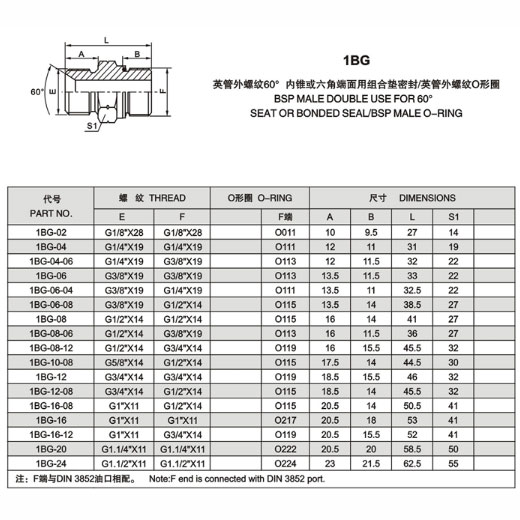 L
A
B
60°
E
F
S1

1BG

英管外螺纹60° 内锥或六角端面用组合垫密封/英管外螺纹O形圈
BSP MALE DOUBLE USE FOR 60°
SEAT OR BONDED SEAL/BSP MALE O-RING

| 代号 PART NO. | 螺 纹 THREAD | | O形圈 O-RING | | 尺寸 DIMENSIONS | | | | |
|---|---|---|---|---|---|---|---|---|---|
| | E | F | | F端 | A | B | L | S1 | |
| 1BG-02 | G1/8"X28 | G1/8"X28 | | O011 | 10 | 9.5 | 27 | 14 | |
| 1BG-04 | G1/4"X19 | G1/4"X19 | | O111 | 12 | 11 | 31 | 19 | |
| 1BG-04-06 | G1/4"X19 | G3/8"X19 | | O113 | 12 | 11.5 | 32 | 22 | |
| 1BG-06 | G3/8"X19 | G3/8"X19 | | O113 | 13.5 | 11.5 | 33 | 22 | |
| 1BG-06-04 | G3/8"X19 | G1/4"X19 | | O111 | 13.5 | 11 | 32.5 | 22 | |
| 1BG-06-08 | G3/8"X19 | G1/2"X14 | | O115 | 13.5 | 14 | 38.5 | 27 | |
| 1BG-08 | G1/2"X14 | G1/2"X14 | | O115 | 16 | 14 | 41 | 27 | |
| 1BG-08-06 | G1/2"X14 | G3/8"X19 | | O113 | 16 | 11.5 | 36 | 27 | |
| 1BG-08-12 | G1/2"X14 | G3/4"X14 | | O119 | 16 | 15.5 | 45.5 | 32 | |
| 1BG-10-08 | G5/8"X14 | G1/2"X14 | | O115 | 17.5 | 14 | 44.5 | 30 | |
| 1BG-12 | G3/4"X14 | G3/4"X14 | | O119 | 18.5 | 15.5 | 46 | 32 | |
| 1BG-12-08 | G3/4"X14 | G1/2"X14 | | O115 | 18.5 | 14 | 45.5 | 32 | |
| 1BG-16-08 | G1"X11 | G1/2"X14 | | O115 | 20.5 | 14 | 50.5 | 41 | |
| 1BG-16 | G1"X11 | G1"X11 | | O217 | 20.5 | 18 | 53 | 41 | |
| 1BG-16-12 | G1"X11 | G3/4"X14 | | O119 | 20.5 | 15.5 | 52 | 41 | |
| 1BG-20 | G1.1/4"X11 | G1.1/4"X11 | | O222 | 20.5 | 20 | 58.5 | 50 | |
| 1BG-24 | G1.1/2"X11 | G1.1/2"X11 | | O224 | 23 | 21.5 | 62.5 | 55 | |

注：F端与DIN 3852油口相配。 Note:F end is connected with DIN 3852 port.